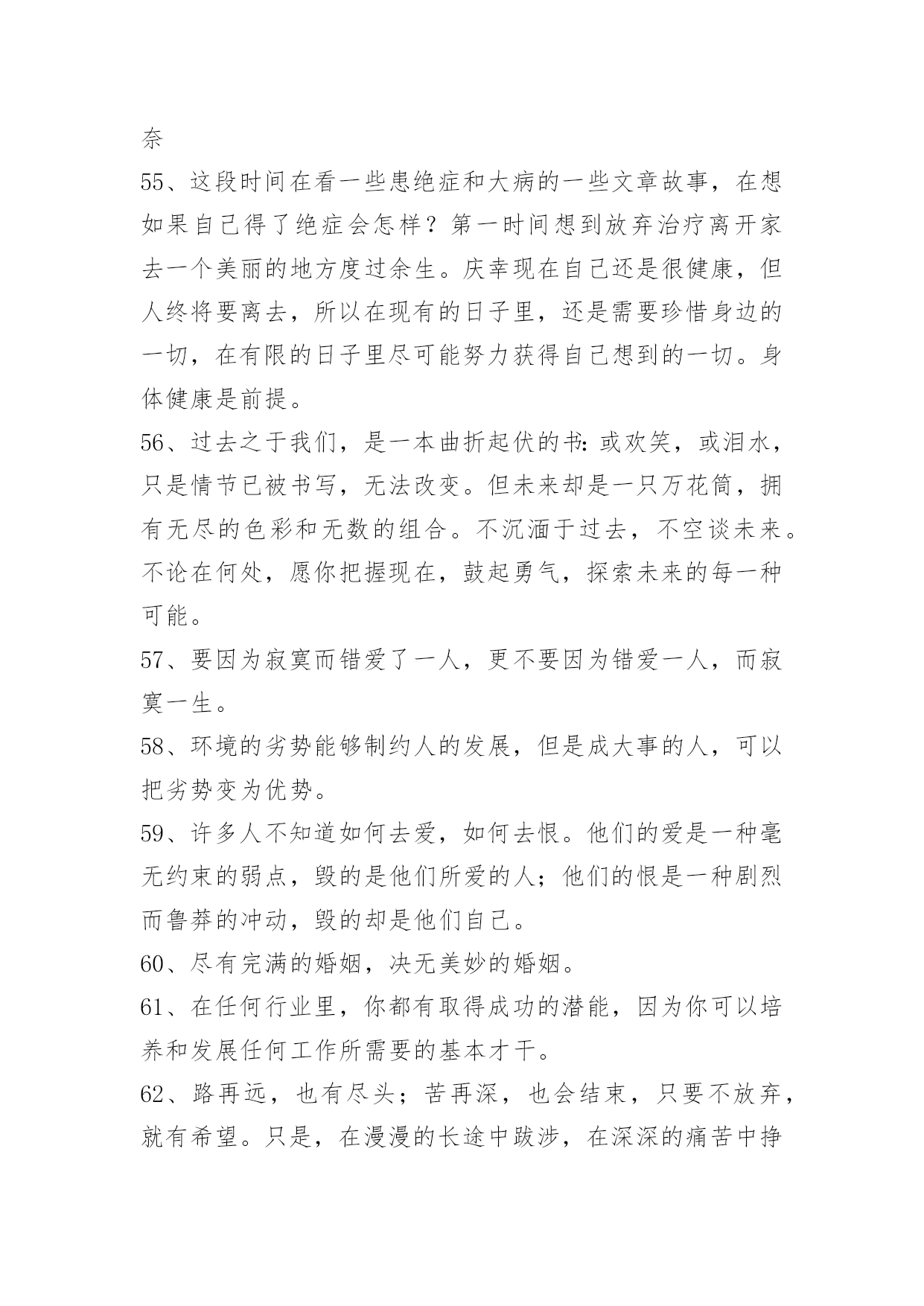 奈

55、这段时间在看一些患绝症和大病的一些文章故事，在想如果自己得了绝症会怎样？第一时间想到放弃治疗离开家去一个美丽的地方度过余生。庆幸现在自己还是很健康，但人终将要离去，所以在现有的日子里，还是需要珍惜身边的一切，在有限的日子里尽可能努力获得自己想到的一切。身体健康是前提。

56、过去之于我们，是一本曲折起伏的书：或欢笑，或泪水，只是情节已被书写，无法改变。但未来却是一只万花筒，拥有无尽的色彩和无数的组合。不沉湎于过去，不空谈未来。不论在何处，愿你把握现在，鼓起勇气，探索未来的每一种可能。

57、要因为寂寞而错爱了一人，更不要因为错爱一人，而寂寞一生。

58、环境的劣势能够制约人的发展，但是成大事的人，可以把劣势变为优势。

59、许多人不知道如何去爱，如何去恨。他们的爱是一种毫无约束的弱点，毁的是他们所爱的人；他们的恨是一种剧烈而鲁莽的冲动，毁的却是他们自己。

60、尽有完满的婚姻，决无美妙的婚姻。

61、在任何行业里，你都有取得成功的潜能，因为你可以培养和发展任何工作所需要的基本才干。

62、路再远，也有尽头；苦再深，也会结束，只要不放弃，就有希望。只是，在漫漫的长途中跋涉，在深深的痛苦中挣